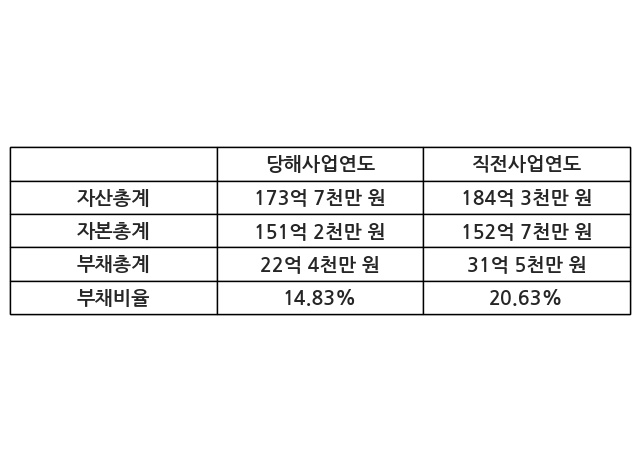 |  | 당해사업연도 | 직전사업연도 |
|---|---|---|
| 자산총계 | 173억 7천만 원 | 184억 3천만 원 |
| 자본총계 | 151억 2천만 원 | 152억 7천만 원 |
| 부채총계 | 22억 4천만 원 | 31억 5천만 원 |
| 부채비율 | 14.83% | 20.63% |